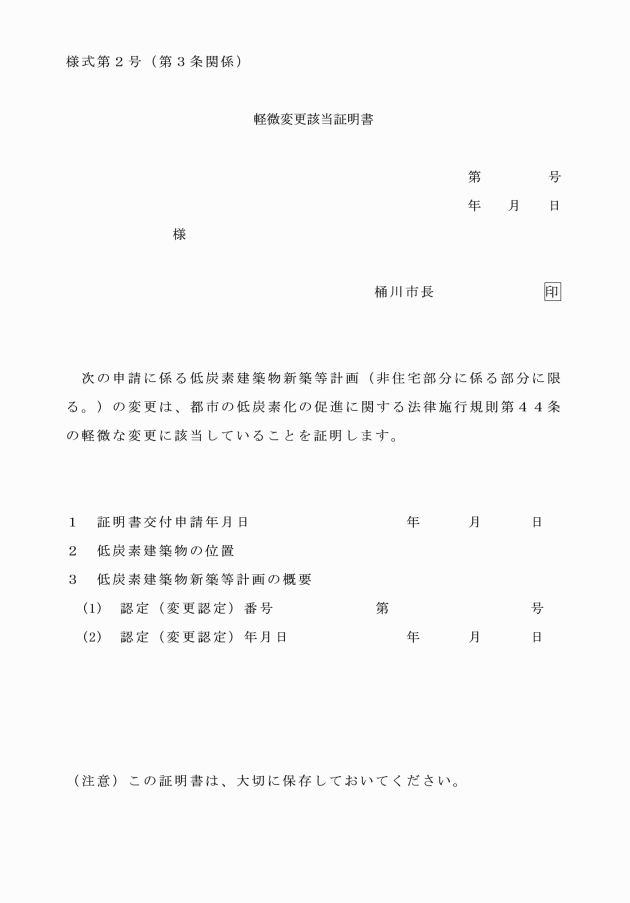 様式第２号（第３条関係）

軽微変更該当証明書

第　　　号
年　　月　　日

様

桶川市長　　　　　印

次の申請に係る低炭素建築物新築等計画（非住宅部分に係る部分に限る。）の変更は、都市の低炭素化の促進に関する法律施行規則第４４条の軽微な変更に該当していることを証明します。

１　証明書交付申請年月日　　　　年　　月　　日
２　低炭素建築物の位置
３　低炭素建築物新築等計画の概要
(1)　認定（変更認定）番号　　　　第　　　　号
(2)　認定（変更認定）年月日　　　　年　　月　　日

（注意）この証明書は、大切に保存しておいてください。